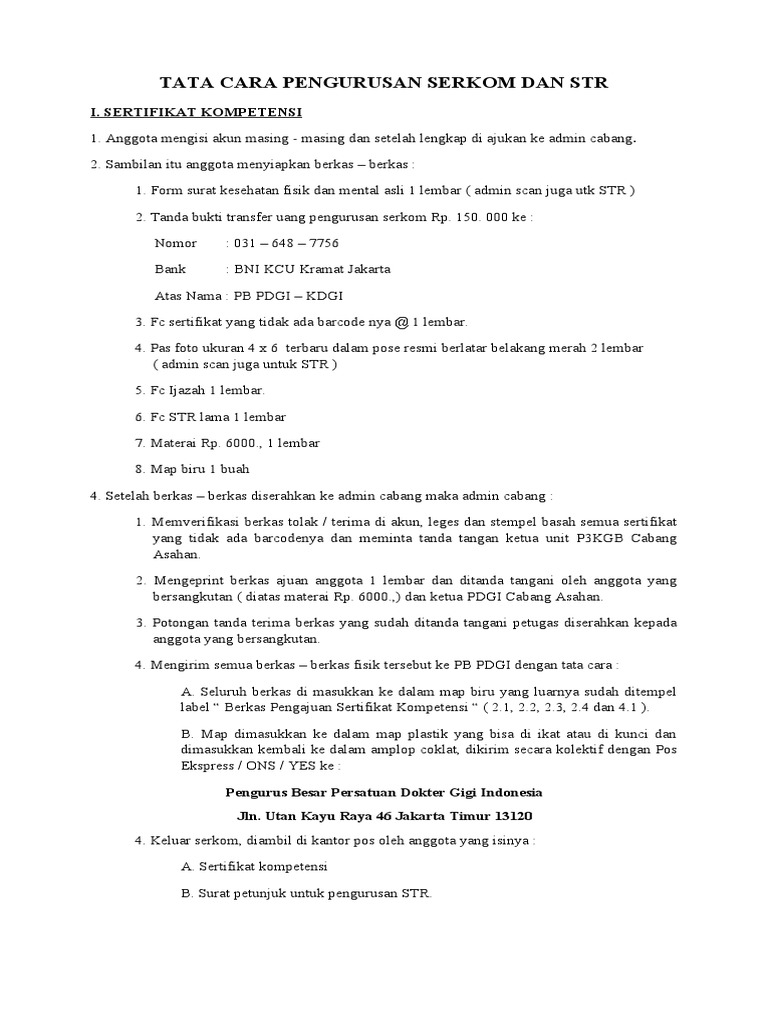 TATA CARA PENGURUSAN SERKOM DAN STR

I. SERTIFIKAT KOMPETENSI

1. Anggota mengisi akun masing - masing dan setelah lengkap di ajukan ke admin cabang.

2. Sambilan itu anggota menyiapkan berkas – berkas :

1. Form surat kesehatan fisik dan mental asli 1 lembar ( admin scan juga utk STR )

2. Tanda bukti transfer uang pengurusan serkom Rp. 150. 000 ke :

Nomor : 031 – 648 – 7756

Bank : BNI KCU Kramat Jakarta

Atas Nama : PB PDGI – KDGI

3. Fc sertifikat yang tidak ada barcode nya @ 1 lembar.

4. Pas foto ukuran 4 x 6 terbaru dalam pose resmi berlatar belakang merah 2 lembar ( admin scan juga untuk STR )

5. Fc Ijazah 1 lembar.

6. Fc STR lama 1 lembar

7. Materai Rp. 6000., 1 lembar

8. Map biru 1 buah

4. Setelah berkas – berkas diserahkan ke admin cabang maka admin cabang :

1. Memverifikasi berkas tolak / terima di akun, leges dan stempel basah semua sertifikat yang tidak ada barcodenya dan meminta tanda tangan ketua unit P3KGB Cabang Asahan.

2. Mengeprint berkas ajuan anggota 1 lembar dan ditanda tangani oleh anggota yang bersangkutan ( diatas materai Rp. 6000.,) dan ketua PDGI Cabang Asahan.

3. Potongan tanda terima berkas yang sudah ditanda tangani petugas diserahkan kepada anggota yang bersangkutan.

4. Mengirim semua berkas – berkas fisik tersebut ke PB PDGI dengan tata cara :

A. Seluruh berkas di masukkan ke dalam map biru yang luarnya sudah ditempel label “ Berkas Pengajuan Sertifikat Kompetensi “ ( 2.1, 2.2, 2.3, 2.4 dan 4.1 ).

B. Map dimasukkan ke dalam map plastik yang bisa di ikat atau di kunci dan dimasukkan kembali ke dalam amplop coklat, dikirim secara kolektif dengan Pos Ekspress / ONS / YES ke :

Pengurus Besar Persatuan Dokter Gigi Indonesia

Jln. Utan Kayu Raya 46 Jakarta Timur 13120

4. Keluar serkom, diambil di kantor pos oleh anggota yang isinya :

A. Sertifikat kompetensi

B. Surat petunjuk untuk pengurusan STR.